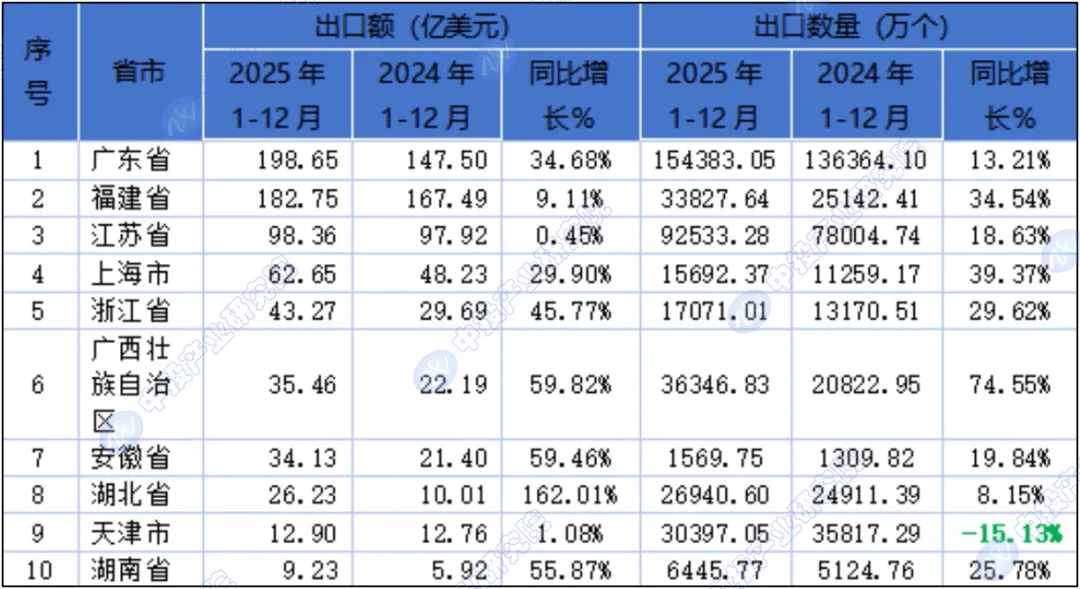 | 序号 | 省市 | 出口额（亿美元） |  |  | 出口数量（万个） |  |  |
|---|---|---|---|---|---|---|---|
|  |  | 2025年1-12月 | 2024年1-12月 | 同比增长% | 2025年1-12月 | 2024年1-12月 | 同比增长% |
| 1 | 广东省 | 198.65 | 147.50 | 34.68% | 154383.05 | 136364.10 | 13.21% |
| 2 | 福建省 | 182.75 | 167.49 | 9.11% | 33827.64 | 25142.41 | 34.54% |
| 3 | 江苏省 | 98.36 | 97.92 | 0.45% | 92533.28 | 78004.74 | 18.63% |
| 4 | 上海市 | 62.65 | 48.23 | 29.90% | 15692.37 | 11259.17 | 39.37% |
| 5 | 浙江省 | 43.27 | 29.69 | 45.77% | 17071.01 | 13170.51 | 29.62% |
| 6 | 广西壮族自治区 | 35.46 | 22.19 | 59.82% | 36346.83 | 20822.95 | 74.55% |
| 7 | 安徽省 | 34.13 | 21.40 | 59.46% | 1569.75 | 1309.82 | 19.84% |
| 8 | 湖北省 | 26.23 | 10.01 | 162.01% | 26940.60 | 24911.39 | 8.15% |
| 9 | 天津市 | 12.90 | 12.76 | 1.08% | 30397.05 | 35817.29 | -15.13% |
| 10 | 湖南省 | 9.23 | 5.92 | 55.87% | 6445.77 | 5124.76 | 25.78% |

中投产业研究院